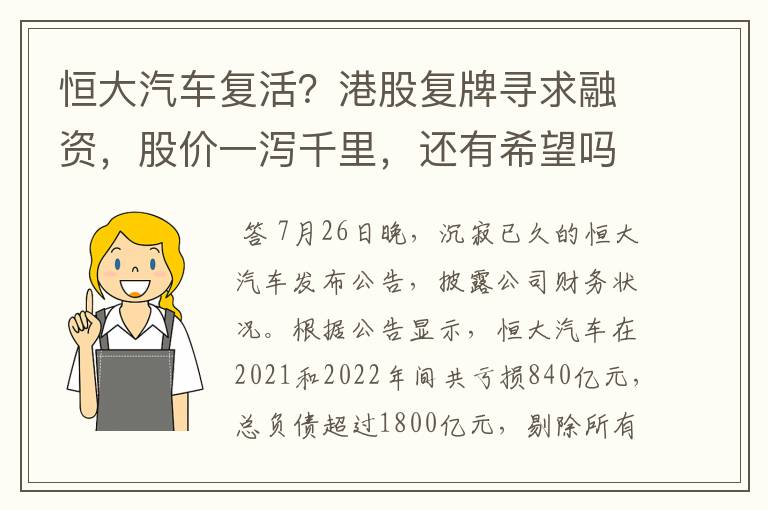 恒大汽车复活？港股复牌寻求融资，股价一泻千里，还有希望吗

答 7月26日晚，沉寂已久的恒大汽车发布公告，披露公司财务状况。根据公告显示，恒大汽车在2021和2022年间共亏损840亿元，总负债超过1800亿元，剔除所有